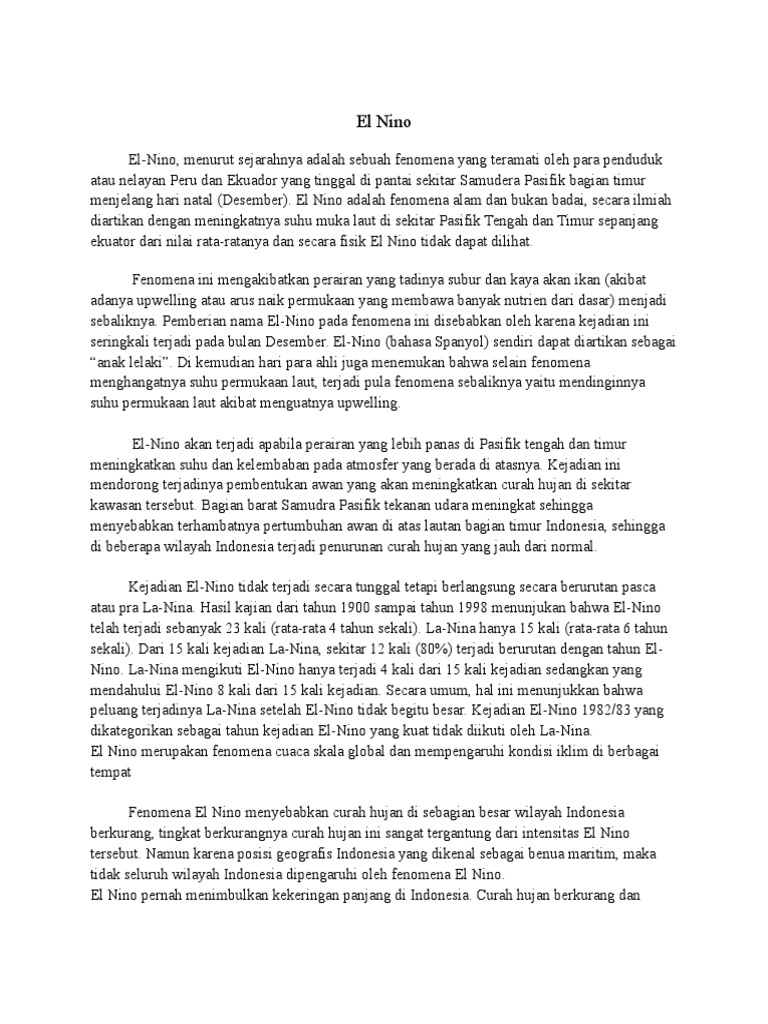 El Nino

El-Nino, menurut sejarahnya adalah sebuah fenomena yang teramati oleh para penduduk atau nelayan Peru dan Ekuador yang tinggal di pantai sekitar Samudera Pasifik bagian timur menjelang hari natal (Desember). El Nino adalah fenomena alam dan bukan badai, secara ilmiah diartikan dengan meningkatnya suhu muka laut di sekitar Pasifik Tengah dan Timur sepanjang ekuator dari nilai rata-ratanya dan secara fisik El Nino tidak dapat dilihat.

Fenomena ini mengakibatkan perairan yang tadinya subur dan kaya akan ikan (akibat adanya upwelling atau arus naik permukaan yang membawa banyak nutrien dari dasar) menjadi sebaliknya. Pemberian nama El-Nino pada fenomena ini disebabkan oleh karena kejadian ini seringkali terjadi pada bulan Desember. El-Nino (bahasa Spanyol) sendiri dapat diartikan sebagai "anak lelaki". Di kemudian hari para ahli juga menemukan bahwa selain fenomena menghangatnya suhu permukaan laut, terjadi pula fenomena sebaliknya yaitu mendinginnya suhu permukaan laut akibat menguatnya upwelling.

El-Nino akan terjadi apabila perairan yang lebih panas di Pasifik tengah dan timur meningkatkan suhu dan kelembaban pada atmosfer yang berada di atasnya. Kejadian ini mendorong terjadinya pembentukan awan yang akan meningkatkan curah hujan di sekitar kawasan tersebut. Bagian barat Samudra Pasifik tekanan udara meningkat sehingga menyebabkan terhambatnya pertumbuhan awan di atas lautan bagian timur Indonesia, sehingga di beberapa wilayah Indonesia terjadi penurunan curah hujan yang jauh dari normal.

Kejadian El-Nino tidak terjadi secara tunggal tetapi berlangsung secara berurutan pasca atau pra La-Nina. Hasil kajian dari tahun 1900 sampai tahun 1998 menunjukan bahwa El-Nino telah terjadi sebanyak 23 kali (rata-rata 4 tahun sekali). La-Nina hanya 15 kali (rata-rata 6 tahun sekali). Dari 15 kali kejadian La-Nina, sekitar 12 kali (80%) terjadi berurutan dengan tahun El-Nino. La-Nina mengikuti El-Nino hanya terjadi 4 kali dari 15 kali kejadian sedangkan yang mendahului El-Nino 8 kali dari 15 kali kejadian. Secara umum, hal ini menunjukkan bahwa peluang terjadinya La-Nina setelah El-Nino tidak begitu besar. Kejadian El-Nino 1982/83 yang dikategorikan sebagai tahun kejadian El-Nino yang kuat tidak diikuti oleh La-Nina.
El Nino merupakan fenomena cuaca skala global dan mempengaruhi kondisi iklim di berbagai tempat

Fenomena El Nino menyebabkan curah hujan di sebagian besar wilayah Indonesia berkurang, tingkat berkurangnya curah hujan ini sangat tergantung dari intensitas El Nino tersebut. Namun karena posisi geografis Indonesia yang dikenal sebagai benua maritim, maka tidak seluruh wilayah Indonesia dipengaruhi oleh fenomena El Nino.
El Nino pernah menimbulkan kekeringan panjang di Indonesia. Curah hujan berkurang dan